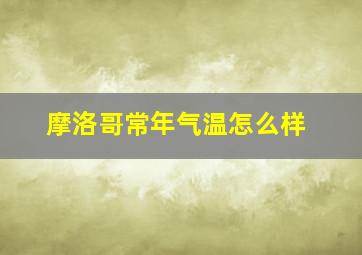 摩洛哥常年气温怎么样